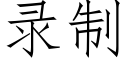 录制